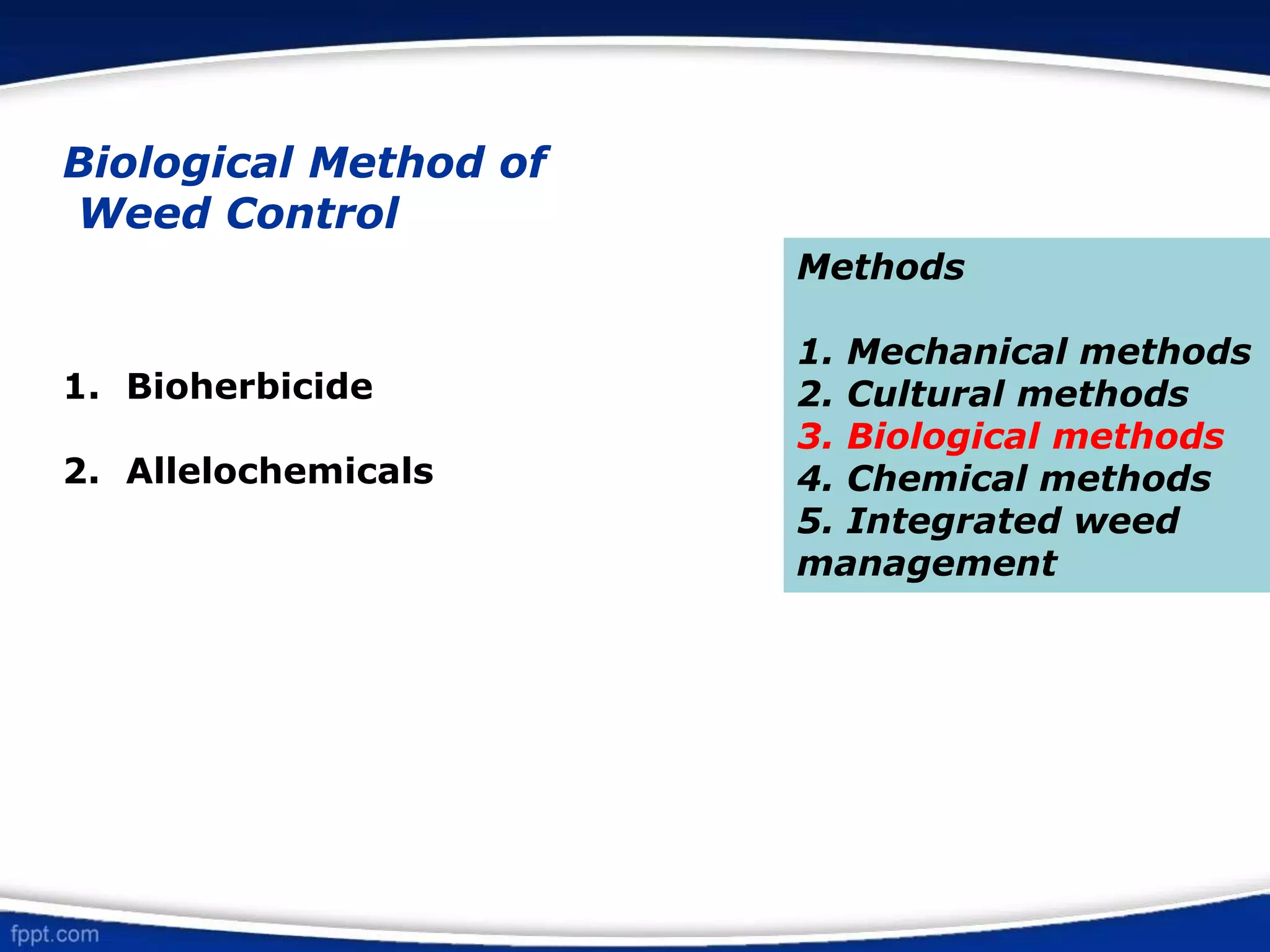 Biological Method of Weed Control

1. Bioherbicide

2. Allelochemicals

Methods

1. Mechanical methods
2. Cultural methods
3. Biological methods
4. Chemical methods
5. Integrated weed management

fppt.com